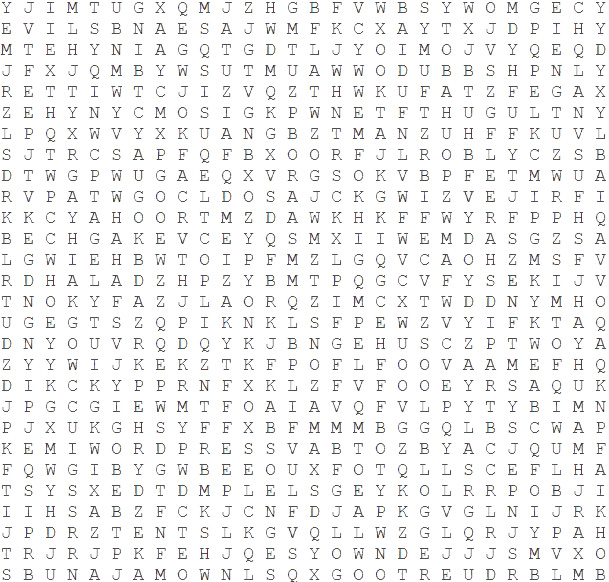 Y J I M T U G X Q M J Z H G B F V W B S Y W O M G E C Y
E V I L S B N A E S A J W M F K C X A Y T X J D P I H Y
M T E H Y N I A G Q T G D T L J Y O I M O J V Y Q E Q D
J F X J Q M B Y W S U T M U A W W O D U B B S H P N L Y
R E T T I W T C J I Z V Q Z T H W K U F A T Z F E G A X
Z E H Y N Y C M O S I G K P W N E T F T H U G U L T N Y
L P Q X W V Y X K U A N G B Z T M A N Z U H F F K U V L
S J T R C S A P F Q F B X O O R F J L R O B L Y C Z S B
D T W G P W U G A E Q X V R G S O K V B P F E T M W U A
R V P A T W G O C L D O S A J C K G W I Z V E J I R F I
K K C Y A H O O R T M Z D A W K H K F F W Y R F P P H Q
B E C H G A K E V C E Y Q S M X I I W E M D A S G Z S A
L G W I E H B W T O I P F M Z L G Q V C A O H Z M S F V
R D H A L A D Z H P Z Y B M T P Q G C V F Y S E K I J V
T N O K Y F A Z J L A O R Q Z I M C X T W D D N Y M H O
U G E G T S Z Q P I K N K L S F P E W Z V Y I F K T A Q
D N Y O U V R Q D Q Y K J B N G E H U S C Z P T W O Y A
Z Y Y W I J K E K Z T K F P O F L F O O V A A M E F H Q
D I K C K Y P P R N F X K L Z F V F O O E Y R S A Q U K
J P G C G I E W M T F O A I A V Q F V L P Y T Y B I M N
P J X U K G H S Y F F X B F M M M B G G Q L B S C W A P
K E M I W O R D P R E S S V A B T O Z B Y A C J Q U M F
F Q W G I B Y G W B E E O U X F O T Q L L S C E F L H A
T S Y S X E D T D M P L E L S G E Y K O L R R P O B J I
I I H S A B Z F C K J C N F D J A P K G V G L N I J R K
J P D R Z T E N T S L K G V Q L L W Z G L Q R J Y P A H
T R J R J P K F E H J Q E S Y O W N D E J J J S M V X O
S B U N A J A M O W N L S Q X G O O T R E U D R B L M B